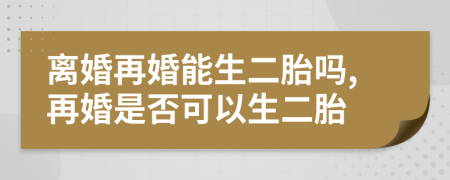 离婚再婚能生二胎吗,
再婚是否可以生二胎